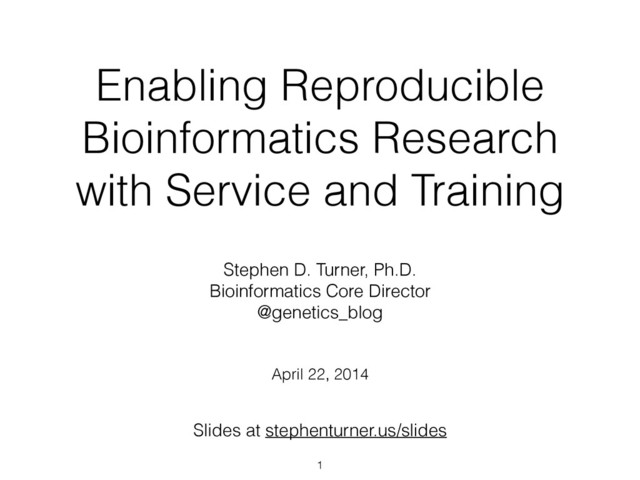 Enabling Reproducible Bioinformatics Research with Service and Training

Stephen D. Turner, Ph.D.
Bioinformatics Core Director
@genetics_blog

April 22, 2014

Slides at stephenturner.us/slides

1